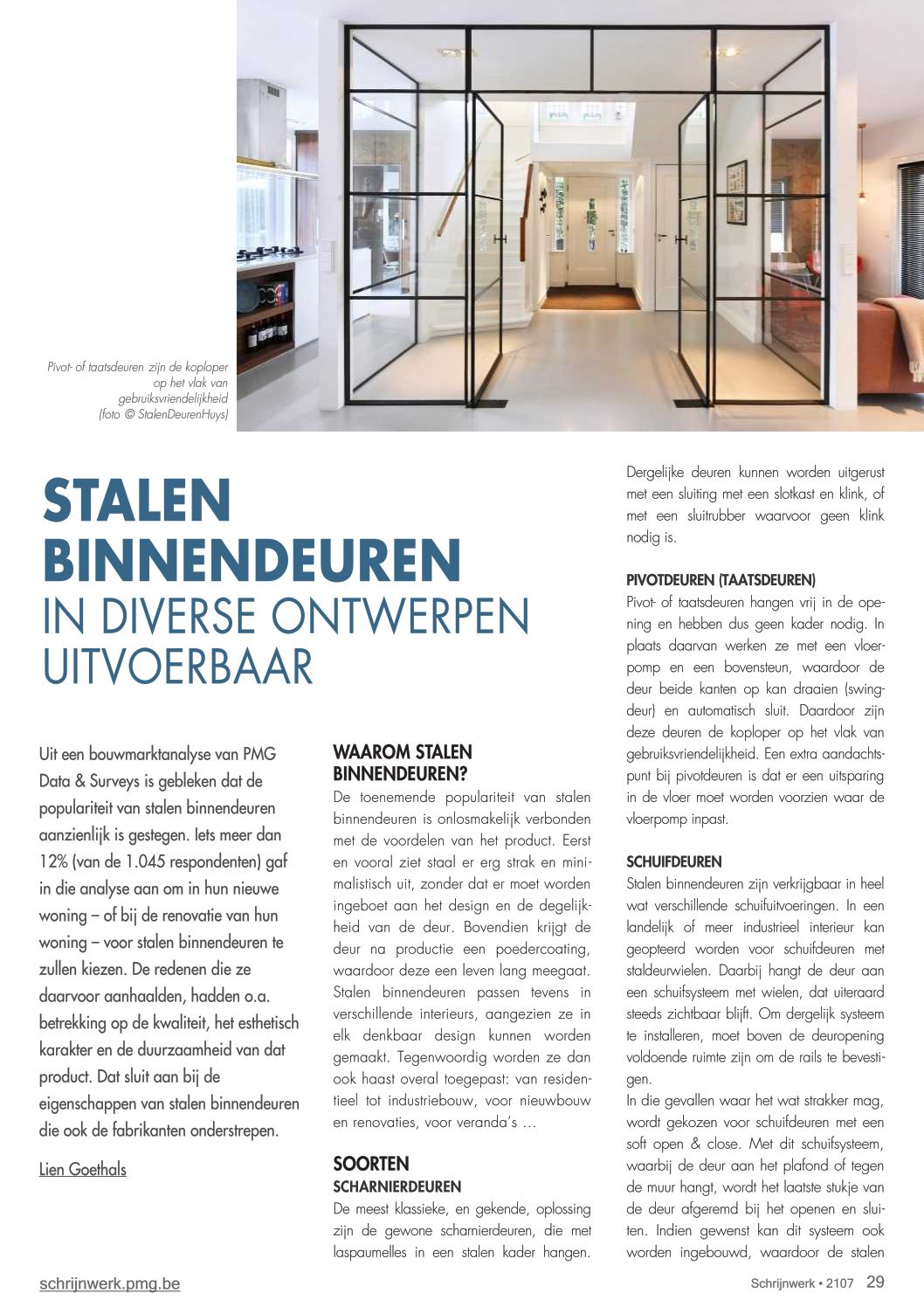 Pivot- of taatsdeuren zijn de koploper op het vlak van gebruiksvriendelijkheid (foto © StalenDeurenHuys)

STALEN BINNENDEUREN
IN DIVERSE ONTWERPEN UITVOERBAAR

Uit een bouwmarktanalyse van PMG Data & Surveys is gebleken dat de populariteit van stalen binnendeuren aanzienlijk is gestegen. Iets meer dan 12% (van de 1.045 respondenten) gaf in die analyse aan om in hun nieuwe woning – of bij de renovatie van hun woning – voor stalen binnendeuren te zullen kiezen. De redenen die ze daarvoor aanhaalden, hadden o.a. betrekking op de kwaliteit, het esthetisch karakter en de duurzaamheid van dat product. Dat sluit aan bij de eigenschappen van stalen binnendeuren die ook de fabrikanten onderstrepen.

Lien Goethals

WAAROM STALEN BINNENDEUREN?
De toenemende populariteit van stalen binnendeuren is onlosmakelijk verbonden met de voordelen van het product. Eerst en vooral ziet staal er erg strak en minimalistisch uit, zonder dat er moet worden ingeboet aan het design en de degelijkheid van de deur. Bovendien krijgt de deur na productie een poedercoating, waardoor deze een leven lang meegaat. Stalen binnendeuren passen tevens in verschillende interieurs, aangezien ze in elk denkbaar design kunnen worden gemaakt. Tegenwoordig worden ze dan ook haast overal toegepast: van residentieel tot industriebouw, voor nieuwbouw en renovaties, voor veranda's …

SOORTEN
SCHARNIERDEUREN
De meest klassieke, en gekende, oplossing zijn de gewone scharnierdeuren, die met laspaumelles in een stalen kader hangen. Dergelijke deuren kunnen worden uitgerust met een sluiting met een slotkast en klink, of met een sluitrubber waarvoor geen klink nodig is.

PIVOTDEUREN (TAATSDEUREN)
Pivot- of taatsdeuren hangen vrij in de opening en hebben dus geen kader nodig. In plaats daarvan werken ze met een vloerpomp en een bovensteun, waardoor de deur beide kanten op kan draaien (swingdeur) en automatisch sluit. Daardoor zijn deze deuren de koploper op het vlak van gebruiksvriendelijkheid. Een extra aandachtspunt bij pivotdeuren is dat er een uitsparing in de vloer moet worden voorzien waar de vloerpomp inpast.

SCHUIFDEUREN
Stalen binnendeuren zijn verkrijgbaar in heel wat verschillende schuifuitvoeringen. In een landelijk of meer industrieel interieur kan geopteerd worden voor schuifdeuren met staldeurwielen. Daarbij hangt de deur aan een schuifsysteem met wielen, dat uiteraard steeds zichtbaar blijft. Om dergelijk systeem te installeren, moet boven de deuropening voldoende ruimte zijn om de rails te bevestigen.
In die gevallen waar het wat strakker mag, wordt gekozen voor schuifdeuren met een soft open & close. Met dit schuifsysteem, waarbij de deur aan het plafond of tegen de muur hangt, wordt het laatste stukje van de deur afgeremd bij het openen en sluiten. Indien gewenst kan dit systeem ook worden ingebouwd, waardoor de stalen

schrijnwerk.pmg.be

Schrijnwerk • 2107 29